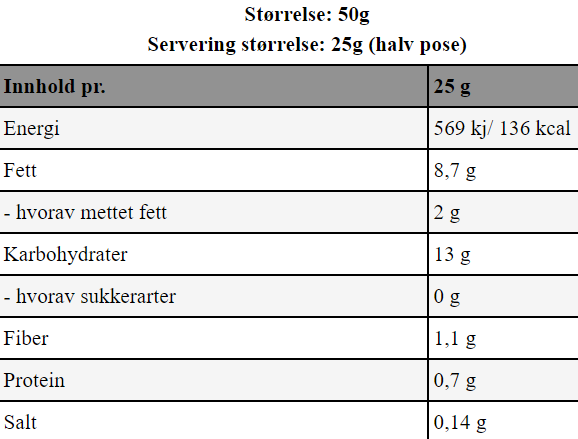 Størrelse: 50g
Servering størrelse: 25g (halv pose)

| Innhold pr. | 25 g |
|---|---|
| Energi | 569 kj/ 136 kcal |
| Fett | 8,7 g |
| - hvorav mettet fett | 2 g |
| Karbohydrater | 13 g |
| - hvorav sukkerarter | 0 g |
| Fiber | 1,1 g |
| Protein | 0,7 g |
| Salt | 0,14 g |